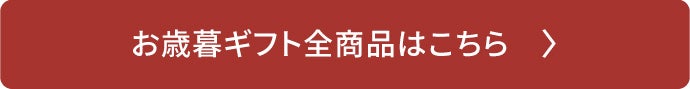 お歳暮ギフト全商品はこちら 〉